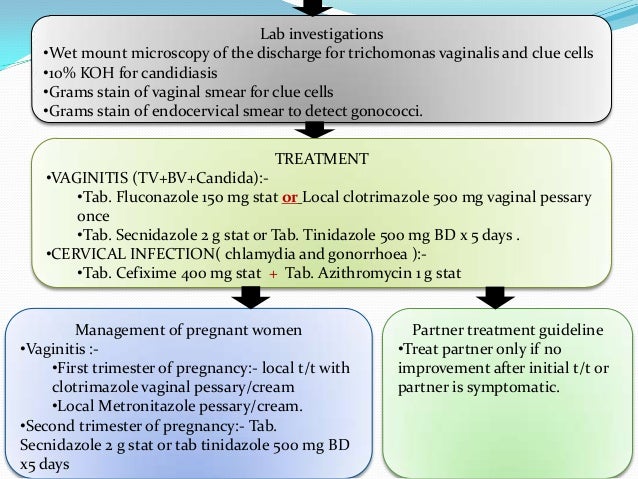 Lab investigations
•Wet mount microscopy of the discharge for trichomonas vaginalis and clue cells
•10% KOH for candidiasis
•Grams stain of vaginal smear for clue cells
•Grams stain of endocervical smear to detect gonococci.

TREATMENT
•VAGINITIS (TV+BV+Candida):-
•Tab. Fluconazole 150 mg stat or Local clotrimazole 500 mg vaginal pessary once
•Tab. Secnidazole 2 g stat or Tab. Tinidazole 500 mg BD x 5 days .
•CERVICAL INFECTION( chlamydia and gonorrhoea ):-
•Tab. Cefixime 400 mg stat + Tab. Azithromycin 1 g stat

Management of pregnant women
•Vaginitis :-
•First trimester of pregnancy:- local t/t with clotrimazole vaginal pessary/cream
•Local Metronitazole pessary/cream.
•Second trimester of pregnancy:- Tab. Secnidazole 2 g stat or tab tinidazole 500 mg BD x5 days

Partner treatment guideline
•Treat partner only if no improvement after initial t/t or partner is symptomatic.